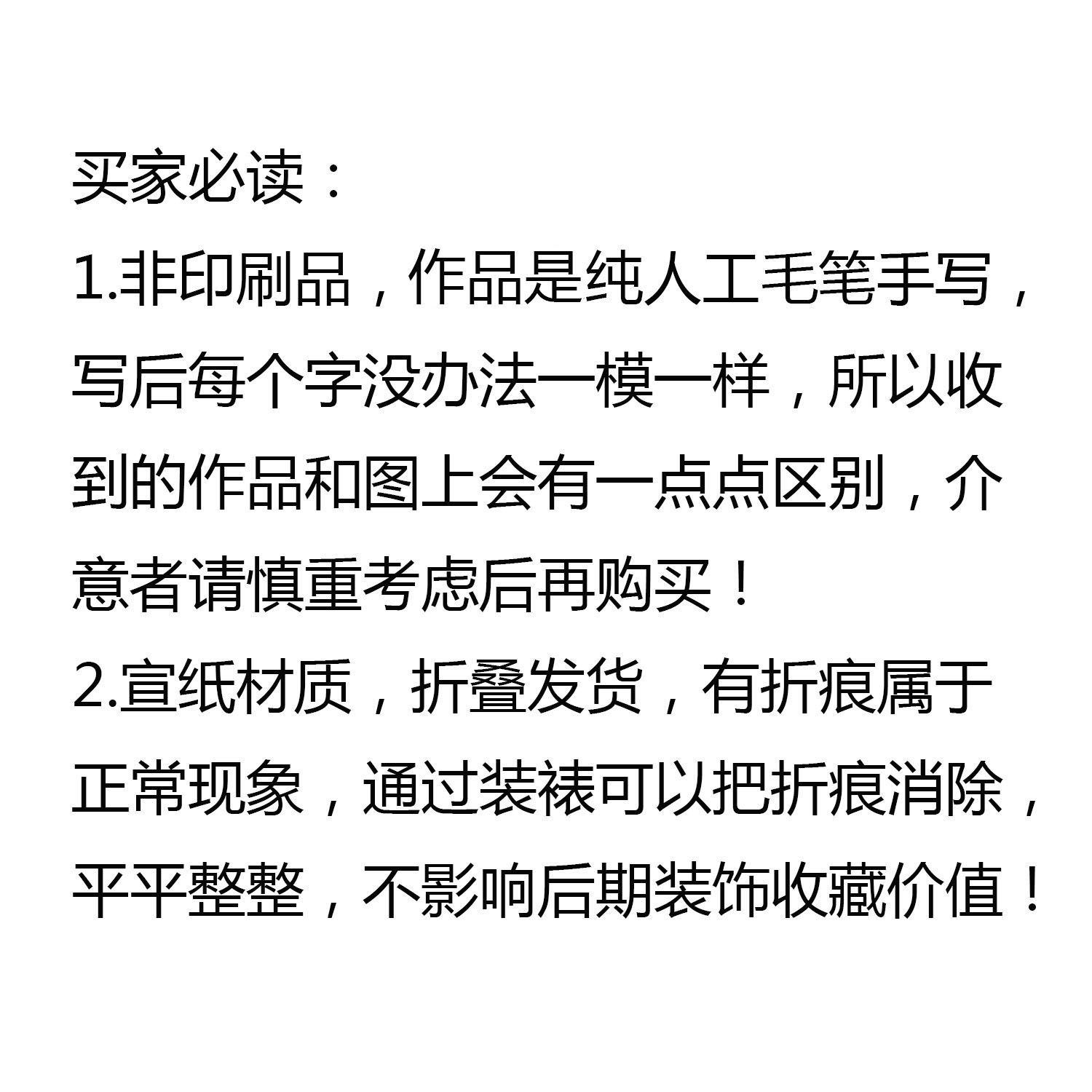 买家必读：
1.非印刷品，作品是纯人工毛笔手写，写后每个字没办法一模一样，所以收到的作品和图上会有一点点区别，介意者请慎重考虑后再购买！
2.宣纸材质，折叠发货，有折痕属于正常现象，通过装裱可以把折痕消除，平平整整，不影响后期装饰收藏价值！